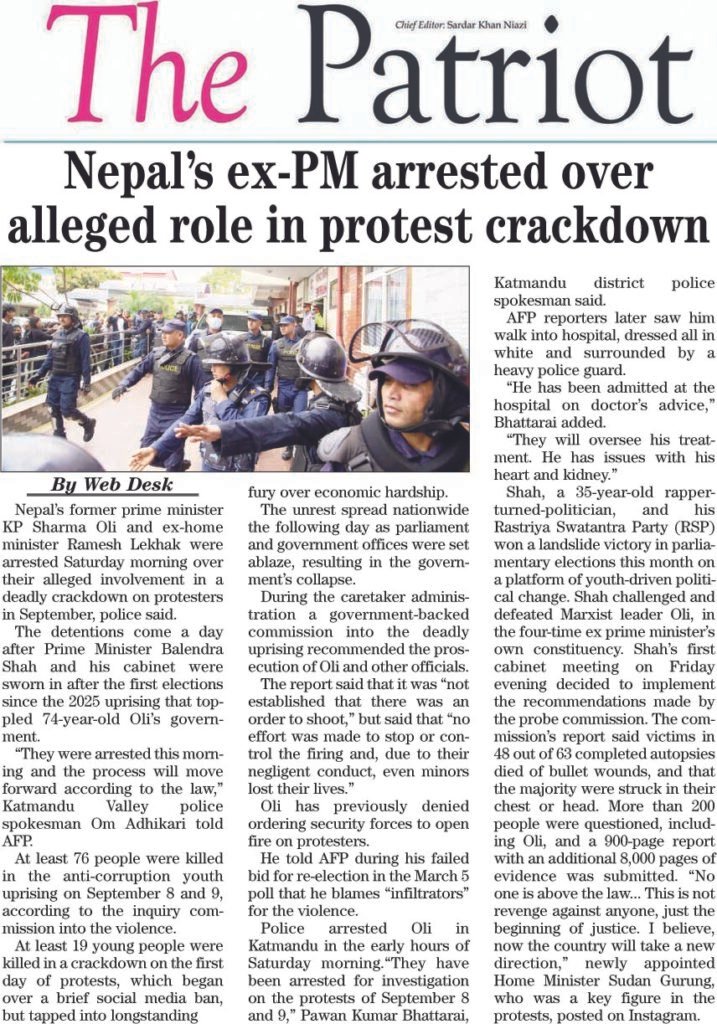 The Patriot

Chief Editor: Sardar Khan Niazi

Nepal's ex-PM arrested over alleged role in protest crackdown

POLICE

By Web Desk

Nepal's former prime minister KP Sharma Oli and ex-home minister Ramesh Lekhak were arrested Saturday morning over their alleged involvement in a deadly crackdown on protesters in September, police said.

The detentions come a day after Prime Minister Balendra Shah and his cabinet were sworn in after the first elections since the 2025 uprising that toppled 74-year-old Oli's government.

"They were arrested this morning and the process will move forward according to the law," Katmandu Valley police spokesman Om Adhikari told AFP.

At least 76 people were killed in the anti-corruption youth uprising on September 8 and 9, according to the inquiry commission into the violence.

At least 19 young people were killed in a crackdown on the first day of protests, which began over a brief social media ban, but tapped into longstanding fury over economic hardship.

The unrest spread nationwide the following day as parliament and government offices were set ablaze, resulting in the government's collapse.

During the caretaker administration a government-backed commission into the deadly uprising recommended the prosecution of Oli and other officials.

The report said that it was "not established that there was an order to shoot," but said that "no effort was made to stop or control the firing and, due to their negligent conduct, even minors lost their lives."

Oli has previously denied ordering security forces to open fire on protesters.

He told AFP during his failed bid for re-election in the March 5 poll that he blames "infiltrators" for the violence.

Police arrested Oli in Katmandu in the early hours of Saturday morning."They have been arrested for investigation on the protests of September 8 and 9," Pawan Kumar Bhattarai, Katmandu district police spokesman said.

AFP reporters later saw him walk into hospital, dressed all in white and surrounded by a heavy police guard.

"He has been admitted at the hospital on doctor's advice," Bhattarai added.

"They will oversee his treatment. He has issues with his heart and kidney."

Shah, a 35-year-old rapper-turned-politician, and his Rastriya Swatantra Party (RSP) won a landslide victory in parliamentary elections this month on a platform of youth-driven political change. Shah challenged and defeated Marxist leader Oli, in the four-time ex prime minister's own constituency. Shah's first cabinet meeting on Friday evening decided to implement the recommendations made by the probe commission. The commission's report said victims in 48 out of 63 completed autopsies died of bullet wounds, and that the majority were struck in their chest or head. More than 200 people were questioned, including Oli, and a 900-page report with an additional 8,000 pages of evidence was submitted. "No one is above the law... This is not revenge against anyone, just the beginning of justice. I believe, now the country will take a new direction," newly appointed Home Minister Sudan Gurung, who was a key figure in the protests, posted on Instagram.